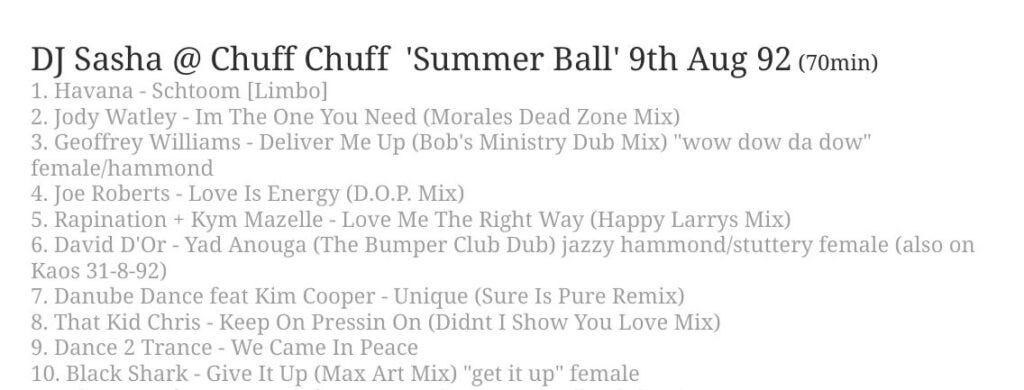 DJ Sasha @ Chuff Chuff 'Summer Ball' 9th Aug 92 (70min)
1. Havana - Schtoom [Limbo]
2. Jody Watley - Im The One You Need (Morales Dead Zone Mix)
3. Geoffrey Williams - Deliver Me Up (Bob's Ministry Dub Mix) "wow dow da dow" female/hammond
4. Joe Roberts - Love Is Energy (D.O.P. Mix)
5. Rapination + Kym Mazelle - Love Me The Right Way (Happy Larrys Mix)
6. David D'Or - Yad Anouga (The Bumper Club Dub) jazzy hammond/stuttery female (also on Kaos 31-8-92)
7. Danube Dance feat Kim Cooper - Unique (Sure Is Pure Remix)
8. That Kid Chris - Keep On Pressin On (Didnt I Show You Love Mix)
9. Dance 2 Trance - We Came In Peace
10. Black Shark - Give It Up (Max Art Mix) "get it up" female